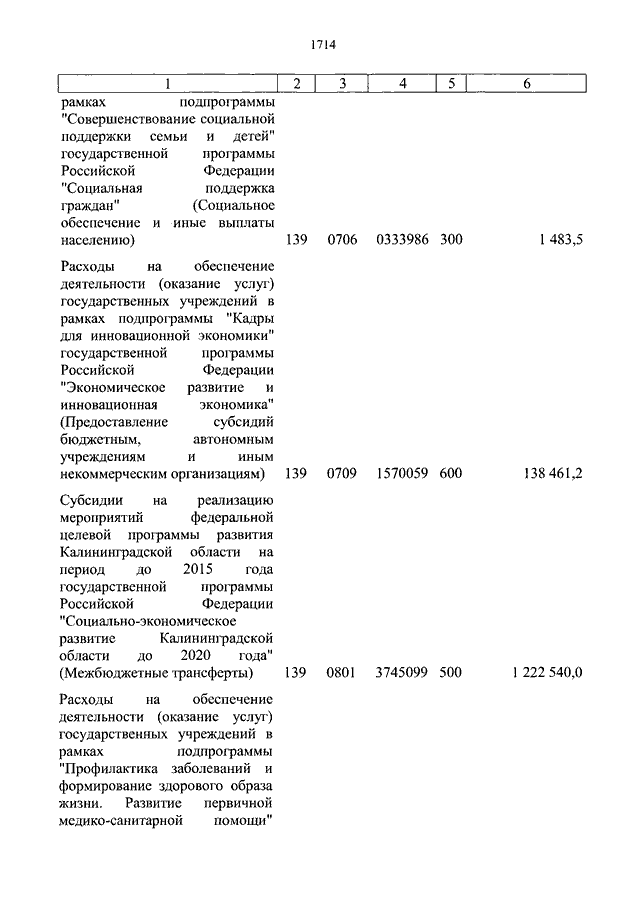 1714

| 1 | 2 | 3 | 4 | 5 | 6 |
|---|---|---|---|---|---|
| рамках подпрограммы "Совершенствование социальной поддержки семьи и детей" государственной программы Российской Федерации "Социальная поддержка граждан" (Социальное обеспечение и иные выплаты населению) | 139 | 0706 | 0333986 | 300 | 1 483,5 |
| Расходы на обеспечение деятельности (оказание услуг) государственных учреждений в рамках подпрограммы "Кадры для инновационной экономики" государственной программы Российской Федерации "Экономическое развитие и инновационная экономика" (Предоставление субсидий бюджетным, автономным учреждениям и иным некоммерческим организациям) | 139 | 0709 | 1570059 | 600 | 138 461,2 |
| Субсидии на реализацию мероприятий федеральной целевой программы развития Калининградской области на период до 2015 года государственной программы Российской Федерации "Социально-экономическое развитие Калининградской области до 2020 года" (Межбюджетные трансферты) | 139 | 0801 | 3745099 | 500 | 1 222 540,0 |
| Расходы на обеспечение деятельности (оказание услуг) государственных учреждений в рамках подпрограммы "Профилактика заболеваний и формирование здорового образа жизни. Развитие первичной медико-санитарной помощи" | | | | | |